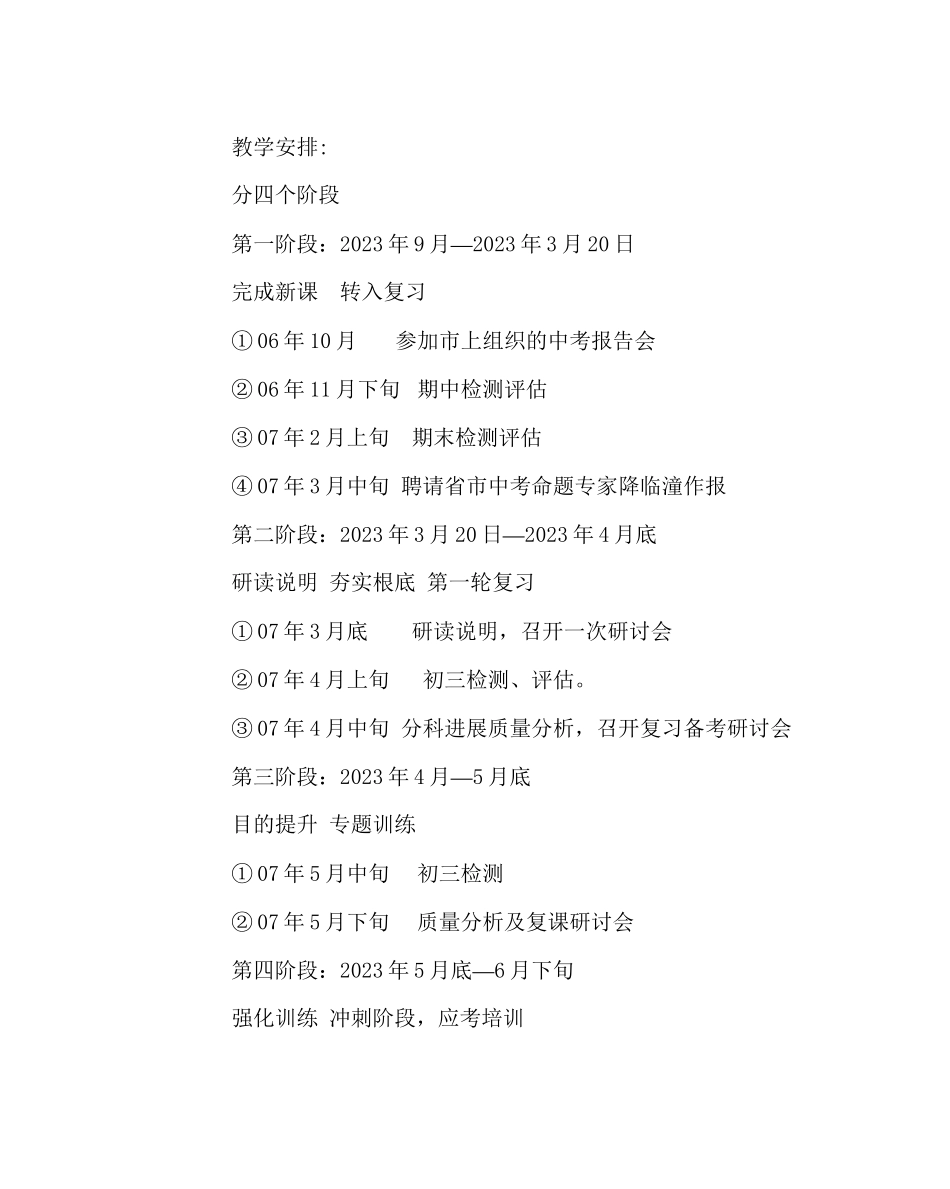 教学安排:

分四个阶段

第一阶段：2023 年 9 月—2023 年 3 月 20 日

完成新课　转入复习

① 06 年 10 月　　参加市上组织的中考报告会

② 06 年 11 月下旬　期中检测评估

③ 07 年 2 月上旬　期末检测评估

④ 07 年 3 月中旬　聘请省市中考命题专家降临潼作报

第二阶段：2023 年 3 月 20 日—2023 年 4 月底

研读说明　夯实根底　第一轮复习

① 07 年 3 月底　　研读说明，召开一次研讨会

② 07 年 4 月上旬　　初三检测、评估。

③ 07 年 4 月中旬　分科进展质量分析，召开复习备考研讨会

第三阶段：2023 年 4 月—5 月底

目的提升　专题训练

① 07 年 5 月中旬　　初三检测

② 07 年 5 月下旬　　质量分析及复课研讨会

第四阶段：2023 年 5 月底—6 月下旬

强化训练　冲刺阶段，应考培训